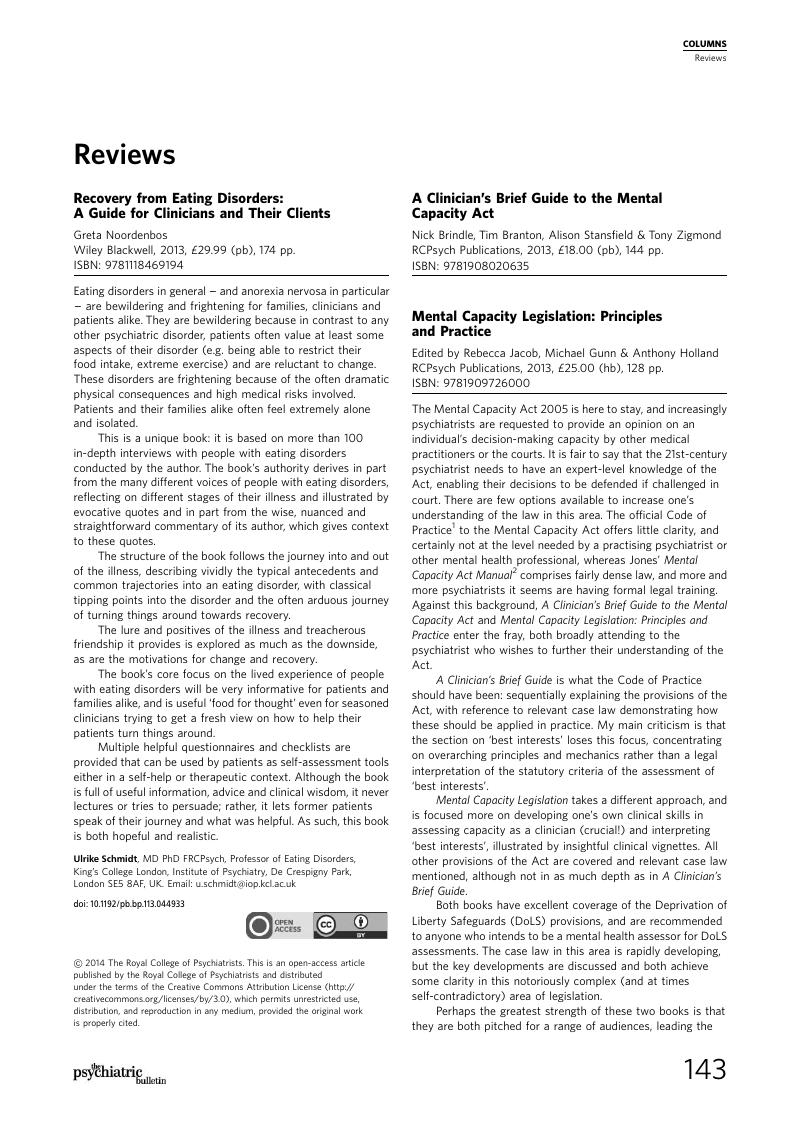 COLUMNS
Reviews

Reviews

Recovery from Eating Disorders: A Guide for Clinicians and Their Clients

Greta Noordenbos
Wiley Blackwell, 2013, £29.99 (pb), 174 pp.
ISBN: 9781118469194

Eating disorders in general – and anorexia nervosa in particular – are bewildering and frightening for families, clinicians and patients alike. They are bewildering because in contrast to any other psychiatric disorder, patients often value at least some aspects of their disorder (e.g. being able to restrict their food intake, extreme exercise) and are reluctant to change. These disorders are frightening because of the often dramatic physical consequences and high medical risks involved. Patients and their families alike often feel extremely alone and isolated.

This is a unique book: it is based on more than 100 in-depth interviews with people with eating disorders conducted by the author. The book's authority derives in part from the many different voices of people with eating disorders, reflecting on different stages of their illness and illustrated by evocative quotes and in part from the wise, nuanced and straightforward commentary of its author, which gives context to these quotes.

The structure of the book follows the journey into and out of the illness, describing vividly the typical antecedents and common trajectories into an eating disorder, with classical tipping points into the disorder and the often arduous journey of turning things around towards recovery.

The lure and positives of the illness and treacherous friendship it provides is explored as much as the downside, as are the motivations for change and recovery.

The book's core focus on the lived experience of people with eating disorders will be very informative for patients and families alike, and is useful 'food for thought' even for seasoned clinicians trying to get a fresh view on how to help their patients turn things around.

Multiple helpful questionnaires and checklists are provided that can be used by patients as self-assessment tools either in a self-help or therapeutic context. Although the book is full of useful information, advice and clinical wisdom, it never lectures or tries to persuade; rather, it lets former patients speak of their journey and what was helpful. As such, this book is both hopeful and realistic.

Ulrike Schmidt, MD PhD FRCPsych, Professor of Eating Disorders, King's College London, Institute of Psychiatry, De Crespigny Park, London SE5 8AF, UK. Email: u.schmidt@iop.kcl.ac.uk

doi: 10.1192/pb.bp.113.044933

OPEN ACCESS BY

© 2014 The Royal College of Psychiatrists. This is an open-access article published by the Royal College of Psychiatrists and distributed under the terms of the Creative Commons Attribution License (http://creativecommons.org/licenses/by/3.0), which permits unrestricted use, distribution, and reproduction in any medium, provided the original work is properly cited.

A Clinician's Brief Guide to the Mental Capacity Act

Nick Brindle, Tim Branton, Alison Stansfield & Tony Zigmond
RCPsych Publications, 2013, £18.00 (pb), 144 pp.
ISBN: 9781908020635

Mental Capacity Legislation: Principles and Practice

Edited by Rebecca Jacob, Michael Gunn & Anthony Holland
RCPsych Publications, 2013, £25.00 (hb), 128 pp.
ISBN: 9781909726000

The Mental Capacity Act 2005 is here to stay, and increasingly psychiatrists are requested to provide an opinion on an individual's decision-making capacity by other medical practitioners or the courts. It is fair to say that the 21st-century psychiatrist needs to have an expert-level knowledge of the Act, enabling their decisions to be defended if challenged in court. There are few options available to increase one's understanding of the law in this area. The official Code of Practice$^1$ to the Mental Capacity Act offers little clarity, and certainly not at the level needed by a practising psychiatrist or other mental health professional, whereas Jones' Mental Capacity Act Manual$^2$ comprises fairly dense law, and more and more psychiatrists it seems are having formal legal training. Against this background, A Clinician's Brief Guide to the Mental Capacity Act and Mental Capacity Legislation: Principles and Practice enter the fray, both broadly attending to the psychiatrist who wishes to further their understanding of the Act.

A Clinician's Brief Guide is what the Code of Practice should have been: sequentially explaining the provisions of the Act, with reference to relevant case law demonstrating how these should be applied in practice. My main criticism is that the section on 'best interests' loses this focus, concentrating on overarching principles and mechanics rather than a legal interpretation of the statutory criteria of the assessment of 'best interests'.

Mental Capacity Legislation takes a different approach, and is focused more on developing one's own clinical skills in assessing capacity as a clinician (crucial!) and interpreting 'best interests', illustrated by insightful clinical vignettes. All other provisions of the Act are covered and relevant case law mentioned, although not in as much depth as in A Clinician's Brief Guide.

Both books have excellent coverage of the Deprivation of Liberty Safeguards (DoLS) provisions, and are recommended to anyone who intends to be a mental health assessor for DoLS assessments. The case law in this area is rapidly developing, but the key developments are discussed and both achieve some clarity in this notoriously complex (and at times self-contradictory) area of legislation.

Perhaps the greatest strength of these two books is that they are both pitched for a range of audiences, leading the

the psychiatric bulletin

143